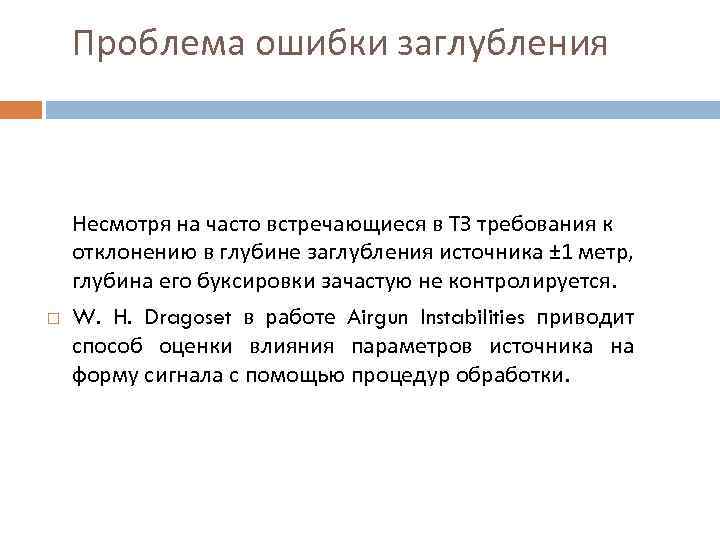 Проблема ошибки заглубления

Несмотря на часто встречающиеся в ТЗ требования к отклонению в глубине заглубления источника ±1 метр, глубина его буксировки зачастую не контролируется.

☐ W. H. Dragoset в работе Airgun Instabilities приводит способ оценки влияния параметров источника на форму сигнала с помощью процедур обработки.